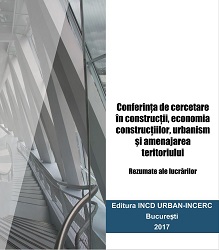 Conferința de cercetare în construcții, economia construcțiilor, urbanism și amenajarea teritoriului

Rezumate ale lucrărilor

Editura INCD URBAN-INCERC
București
2017